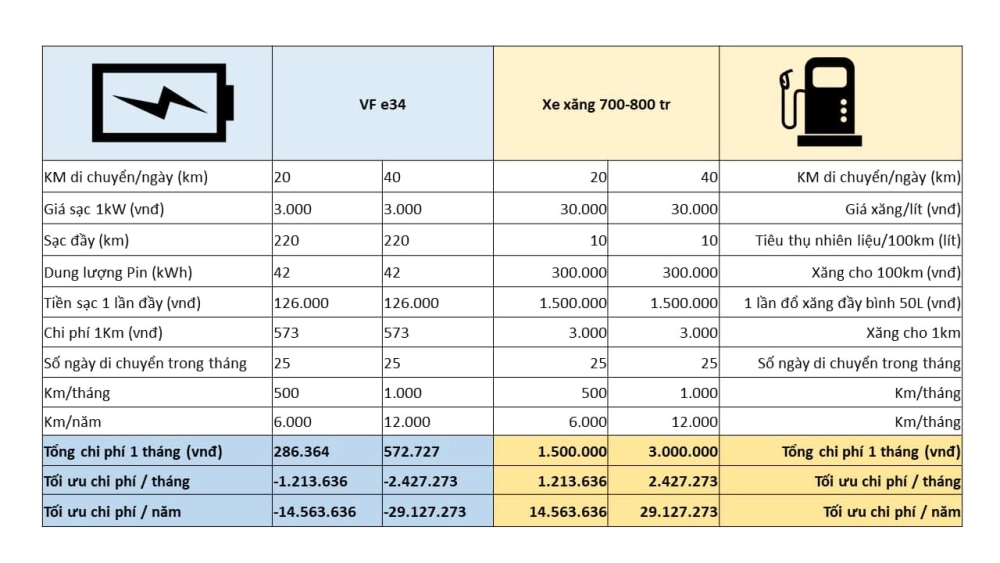 | | VF e34 | | Xe xăng 700-800 tr | | |
|---|---|---|---|---|---|
| KM di chuyển/ngày (km) | 20 | 40 | 20 | 40 | KM di chuyển/ngày (km) |
| Giá sạc 1kW (vnđ) | 3.000 | 3.000 | 30.000 | 30.000 | Giá xăng/lít (vnđ) |
| Sạc đầy (km) | 220 | 220 | 10 | 10 | Tiêu thụ nhiên liệu/100km (lít) |
| Dung lượng Pin (kWh) | 42 | 42 | 300.000 | 300.000 | Xăng cho 100km (vnđ) |
| Tiền sạc 1 lần đầy (vnđ) | 126.000 | 126.000 | 1.500.000 | 1.500.000 | 1 lần đổ xăng đầy bình 50L (vnđ) |
| Chi phí 1Km (vnđ) | 573 | 573 | 3.000 | 3.000 | Xăng cho 1km |
| Số ngày di chuyển trong tháng | 25 | 25 | 25 | 25 | Số ngày di chuyển trong tháng |
| Km/tháng | 500 | 1.000 | 500 | 1.000 | Km/tháng |
| Km/năm | 6.000 | 12.000 | 6.000 | 12.000 | Km/tháng |
| Tổng chi phí 1 tháng (vnđ) | 286.364 | 572.727 | 1.500.000 | 3.000.000 | Tổng chi phí 1 tháng (vnđ) |
| Tối ưu chi phí / tháng | -1.213.636 | -2.427.273 | 1.213.636 | 2.427.273 | Tối ưu chi phí / tháng |
| Tối ưu chi phí / năm | -14.563.636 | -29.127.273 | 14.563.636 | 29.127.273 | Tối ưu chi phí / năm |